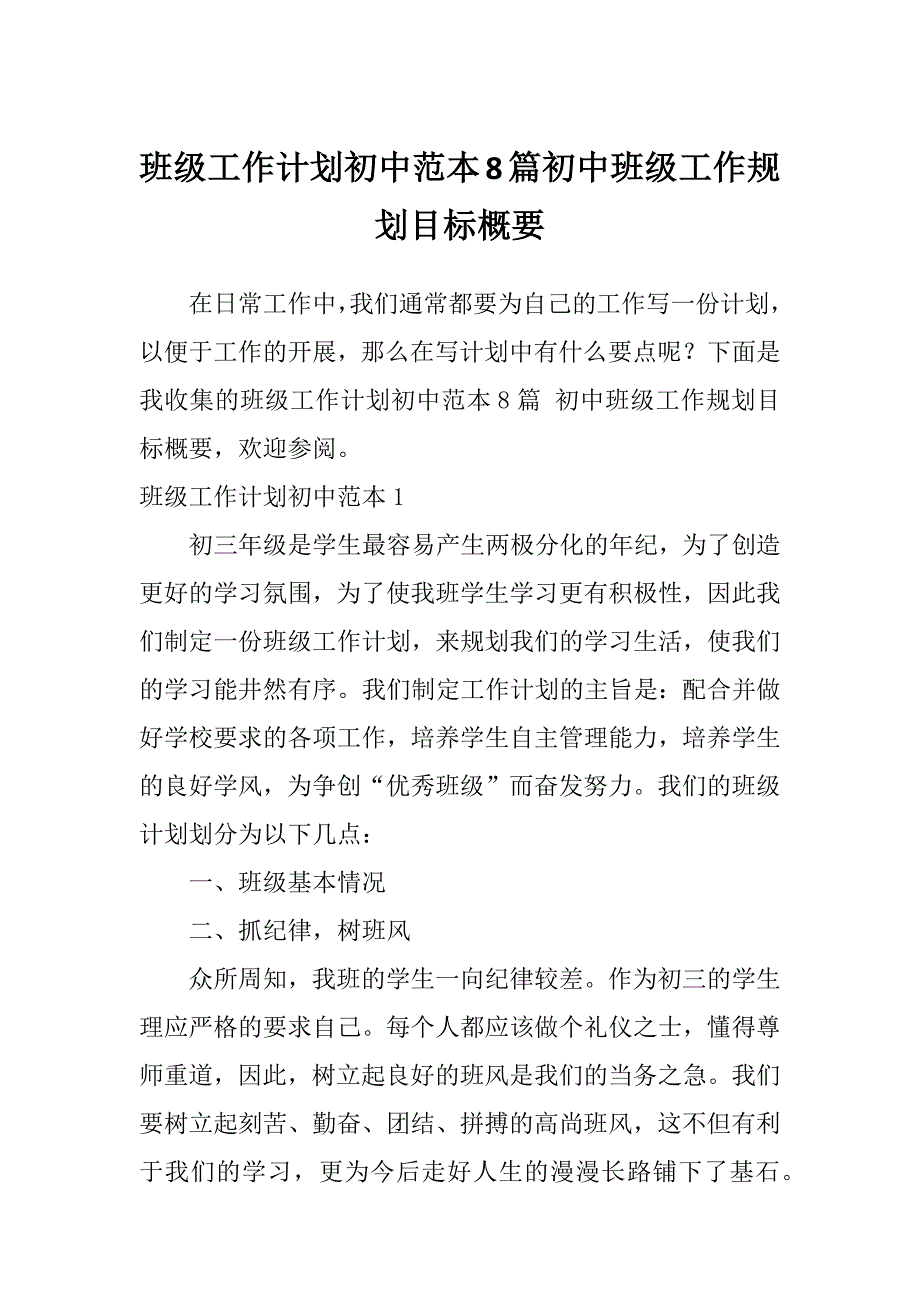 班级工作计划初中范本8篇初中班级工作规划目标概要

在日常工作中，我们通常都要为自己的工作写一份计划，以便于工作的开展，那么在写计划中有什么要点呢？下面是我收集的班级工作计划初中范本8篇 初中班级工作规划目标概要，欢迎参阅。

班级工作计划初中范本1

初三年级是学生最容易产生两极分化的年纪，为了创造更好的学习氛围，为了使我班学生学习更有积极性，因此我们制定一份班级工作计划，来规划我们的学习生活，使我们的学习能井然有序。我们制定工作计划的主旨是：配合并做好学校要求的各项工作，培养学生自主管理能力，培养学生的良好学风，为争创“优秀班级”而奋发努力。我们的班级计划划分为以下几点：

一、班级基本情况

二、抓纪律，树班风

众所周知，我班的学生一向纪律较差。作为初三的学生理应严格的要求自己。每个人都应该做个礼仪之士，懂得尊师重道，因此，树立起良好的班风是我们的当务之急。我们要树立起刻苦、勤奋、团结、拼搏的高尚班风，这不但有利于我们的学习，更为今后走好人生的漫漫长路铺下了基石。